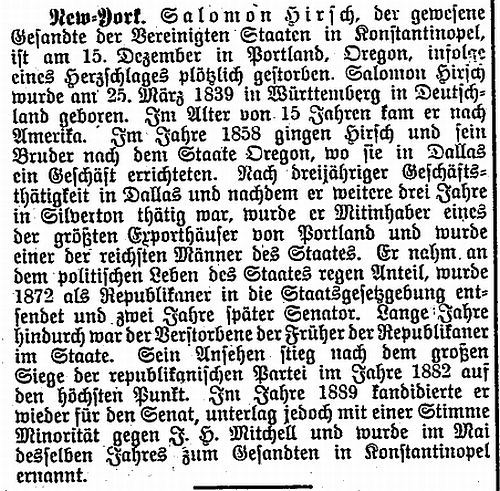 New-York. Salomon Hirsch, der gewesene Gesandte der Vereinigten Staaten in Konstantinopel, ist am 15. Dezember in Portland, Oregon, infolge eines Herzschlages plötzlich gestorben. Salomon Hirsch wurde am 25. März 1839 in Württemberg in Deutschland geboren. Im Alter von 15 Jahren kam er nach Amerika. Im Jahre 1858 gingen Hirsch und sein Bruder nach dem Staate Oregon, wo sie in Dallas ein Geschäft errichteten. Nach dreijähriger Geschäftsthätigkeit in Dallas und nachdem er weitere drei Jahre in Silverton thätig war, wurde er Mitinhaber eines der größten Exporthäuser von Portland und wurde einer der reichsten Männer des Staates. Er nahm an dem politischen Leben des Staates regen Anteil, wurde 1872 als Republikaner in die Staatsgesetzgebung entsendet und zwei Jahre später Senator. Lange Jahre hindurch war der Verstorbene der Früher der Republikaner im Staate. Sein Ansehen stieg nach dem großen Siege der republikanischen Partei im Jahre 1882 auf den höchsten Punkt. Im Jahre 1889 kandidierte er wieder für den Senat, unterlag jedoch mit einer Stimme Minorität gegen J. H. Mitchell und wurde im Mai desselben Jahres zum Gesandten in Konstantinopel ernannt.